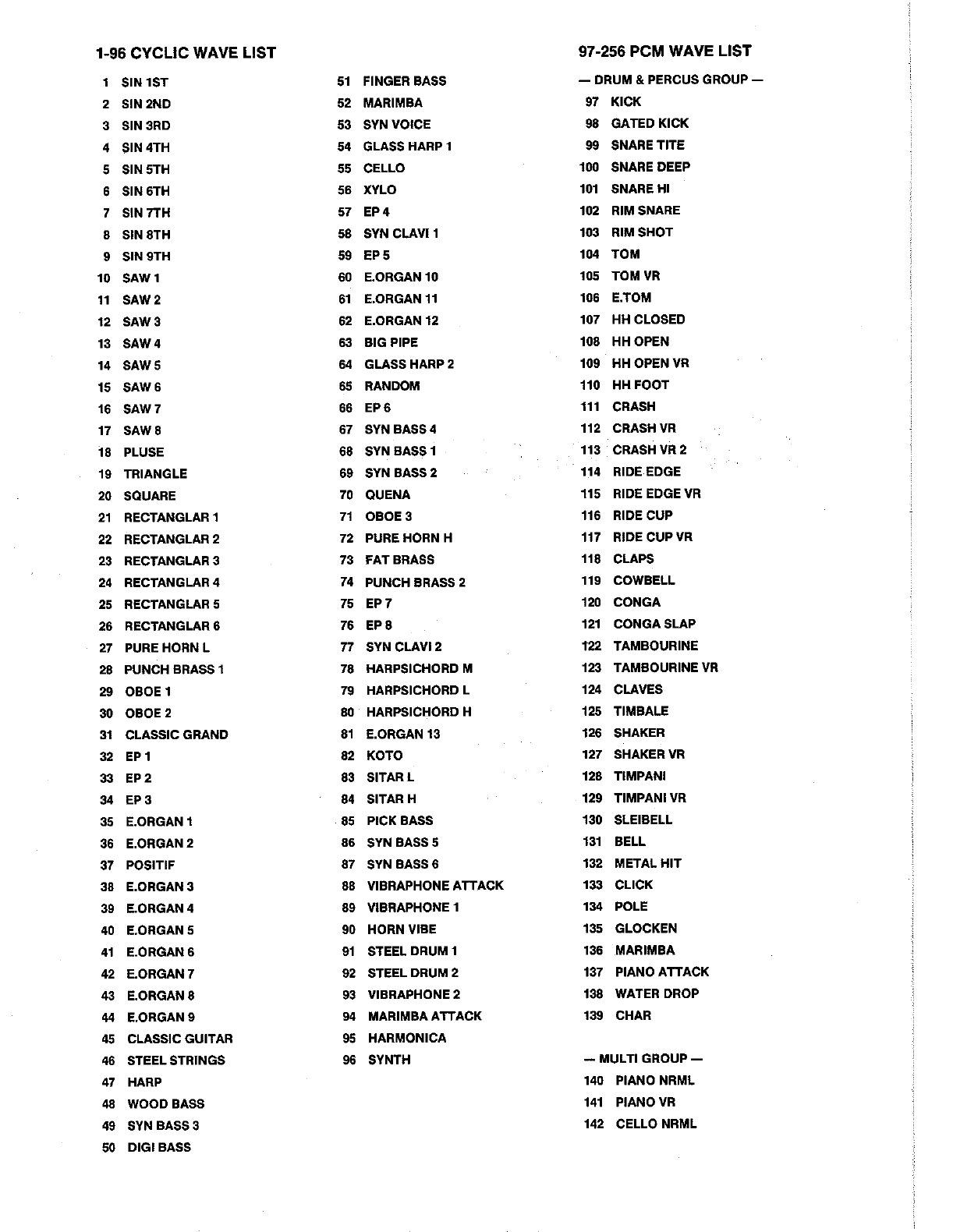 1-96 CYCLIC WAVE LIST

1 SIN 1ST
2 SIN 2ND
3 SIN 3RD
4 SIN 4TH
5 SIN 5TH
6 SIN 6TH
7 SIN 7TH
8 SIN 8TH
9 SIN 9TH
10 SAW 1
11 SAW 2
12 SAW 3
13 SAW 4
14 SAW 5
15 SAW 6
16 SAW 7
17 SAW 8
18 PLUSE
19 TRIANGLE
20 SQUARE
21 RECTANGLAR 1
22 RECTANGLAR 2
23 RECTANGLAR 3
24 RECTANGLAR 4
25 RECTANGLAR 5
26 RECTANGLAR 6
27 PURE HORN L
28 PUNCH BRASS 1
29 OBOE 1
30 OBOE 2
31 CLASSIC GRAND
32 EP 1
33 EP 2
34 EP 3
35 E.ORGAN 1
36 E.ORGAN 2
37 POSITIF
38 E.ORGAN 3
39 E.ORGAN 4
40 E.ORGAN 5
41 E.ORGAN 6
42 E.ORGAN 7
43 E.ORGAN 8
44 E.ORGAN 9
45 CLASSIC GUITAR
46 STEEL STRINGS
47 HARP
48 WOOD BASS
49 SYN BASS 3
50 DIGI BASS

51 FINGER BASS
52 MARIMBA
53 SYN VOICE
54 GLASS HARP 1
55 CELLO
56 XYLO
57 EP 4
58 SYN CLAVI 1
59 EP 5
60 E.ORGAN 10
61 E.ORGAN 11
62 E.ORGAN 12
63 BIG PIPE
64 GLASS HARP 2
65 RANDOM
66 EP 6
67 SYN BASS 4
68 SYN BASS 1
69 SYN BASS 2
70 QUENA
71 OBOE 3
72 PURE HORN H
73 FAT BRASS
74 PUNCH BRASS 2
75 EP 7
76 EP 8
77 SYN CLAVI 2
78 HARPSICHORD M
79 HARPSICHORD L
80 HARPSICHORD H
81 E.ORGAN 13
82 KOTO
83 SITAR L
84 SITAR H
85 PICK BASS
86 SYN BASS 5
87 SYN BASS 6
88 VIBRAPHONE ATTACK
89 VIBRAPHONE 1
90 HORN VIBE
91 STEEL DRUM 1
92 STEEL DRUM 2
93 VIBRAPHONE 2
94 MARIMBA ATTACK
95 HARMONICA
96 SYNTH

97-256 PCM WAVE LIST

— DRUM & PERCUS GROUP —
97 KICK
98 GATED KICK
99 SNARE TITE
100 SNARE DEEP
101 SNARE HI
102 RIM SNARE
103 RIM SHOT
104 TOM
105 TOM VR
106 E.TOM
107 HH CLOSED
108 HH OPEN
109 HH OPEN VR
110 HH FOOT
111 CRASH
112 CRASH VR
113 CRASH VR 2
114 RIDE EDGE
115 RIDE EDGE VR
116 RIDE CUP
117 RIDE CUP VR
118 CLAPS
119 COWBELL
120 CONGA
121 CONGA SLAP
122 TAMBOURINE
123 TAMBOURINE VR
124 CLAVES
125 TIMBALE
126 SHAKER
127 SHAKER VR
128 TIMPANI
129 TIMPANI VR
130 SLEIBELL
131 BELL
132 METAL HIT
133 CLICK
134 POLE
135 GLOCKEN
136 MARIMBA
137 PIANO ATTACK
138 WATER DROP
139 CHAR

— MULTI GROUP —
140 PIANO NRML
141 PIANO VR
142 CELLO NRML